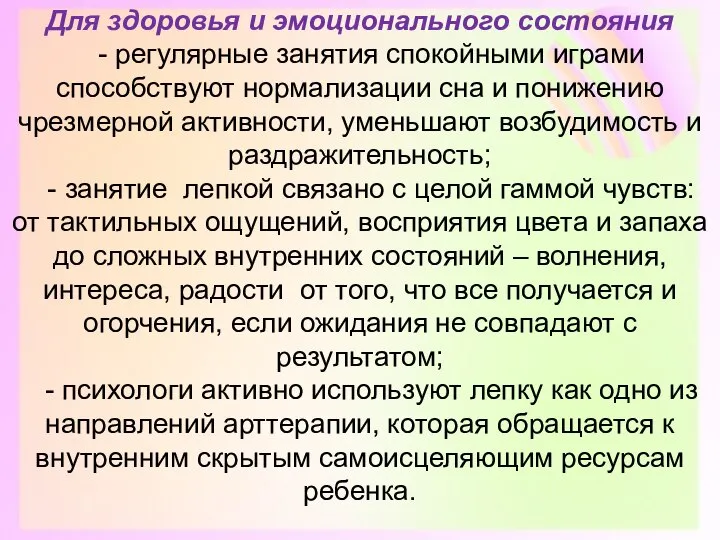 Для здоровья и эмоционального состояния

- регулярные занятия спокойными играми способствуют нормализации сна и понижению чрезмерной активности, уменьшают возбудимость и раздражительность;

- занятие лепкой связано с целой гаммой чувств: от тактильных ощущений, восприятия цвета и запаха до сложных внутренних состояний – волнения, интереса, радости от того, что все получается и огорчения, если ожидания не совпадают с результатом;

- психологи активно используют лепку как одно из направлений арттерапии, которая обращается к внутренним скрытым самоисцеляющим ресурсам ребенка.